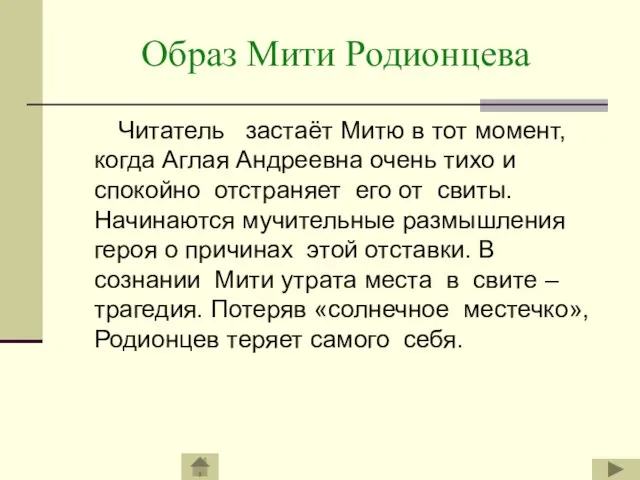 Образ Мити Родионцева

Читатель застаёт Митю в тот момент, когда Аглая Андреевна очень тихо и спокойно отстраняет его от свиты. Начинаются мучительные размышления героя о причинах этой отставки. В сознании Мити утрата места в свите – трагедия. Потеряв «солнечное местечко», Родионцев теряет самого себя.